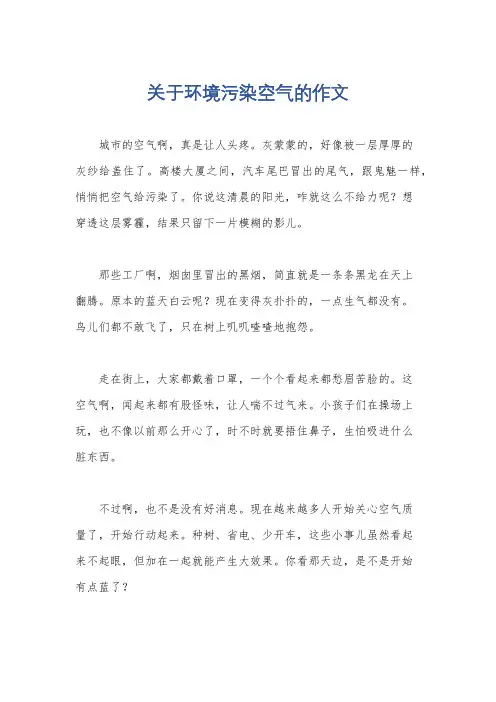 关于环境污染空气的作文

城市的空气啊，真是让人头疼。灰蒙蒙的，好像被一层厚厚的灰纱给盖住了。高楼大厦之间，汽车尾巴冒出的尾气，跟鬼魅一样，悄悄把空气给污染了。你说这清晨的阳光，咋就这么不给力呢？想穿透这层雾霾，结果只留下一片模糊的影儿。

那些工厂啊，烟囱里冒出的黑烟，简直就是一条条黑龙在天上翻腾。原本的蓝天白云呢？现在变得灰扑扑的，一点生气都没有。鸟儿们都不敢飞了，只在树上叽叽喳喳地抱怨。

走在街上，大家都戴着口罩，一个个看起来都愁眉苦脸的。这空气啊，闻起来都有股怪味，让人喘不过气来。小孩子们在操场上玩，也不像以前那么开心了，时不时就要捂住鼻子，生怕吸进什么脏东西。

不过啊，也不是没有好消息。现在越来越多人开始关心空气质量了，开始行动起来。种树、省电、少开车，这些小事儿虽然看起来不起眼，但加在一起就能产生大效果。你看那天边，是不是开始有点蓝了？